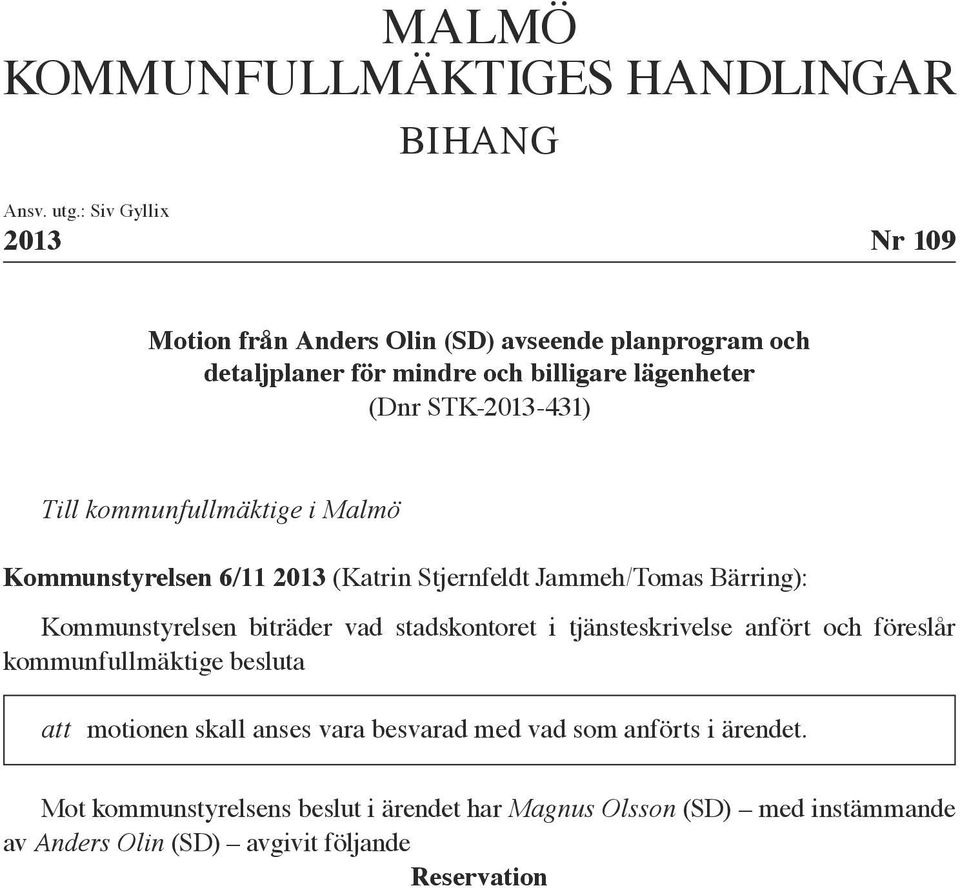 MALMÖ
KOMMUNFULLMÄKTIGES HANDLINGAR
BIHANG

Ansv. utg.: Siv Gyllix
2013 Nr 109

Motion från Anders Olin (SD) avseende planprogram och detaljplaner för mindre och billigare lägenheter
(Dnr STK-2013-431)

Till kommunfullmäktige i Malmö

Kommunstyrelsen 6/11 2013 (Katrin Stjernfeldt Jammeh/Tomas Bärring):

Kommunstyrelsen biträder vad stadskontoret i tjänsteskrivelse anfört och föreslår kommunfullmäktige besluta

att motionen skall anses vara besvarad med vad som anförts i ärendet.

Mot kommunstyrelsens beslut i ärendet har Magnus Olsson (SD) – med instämmande av Anders Olin (SD) – avgivit följande

Reservation